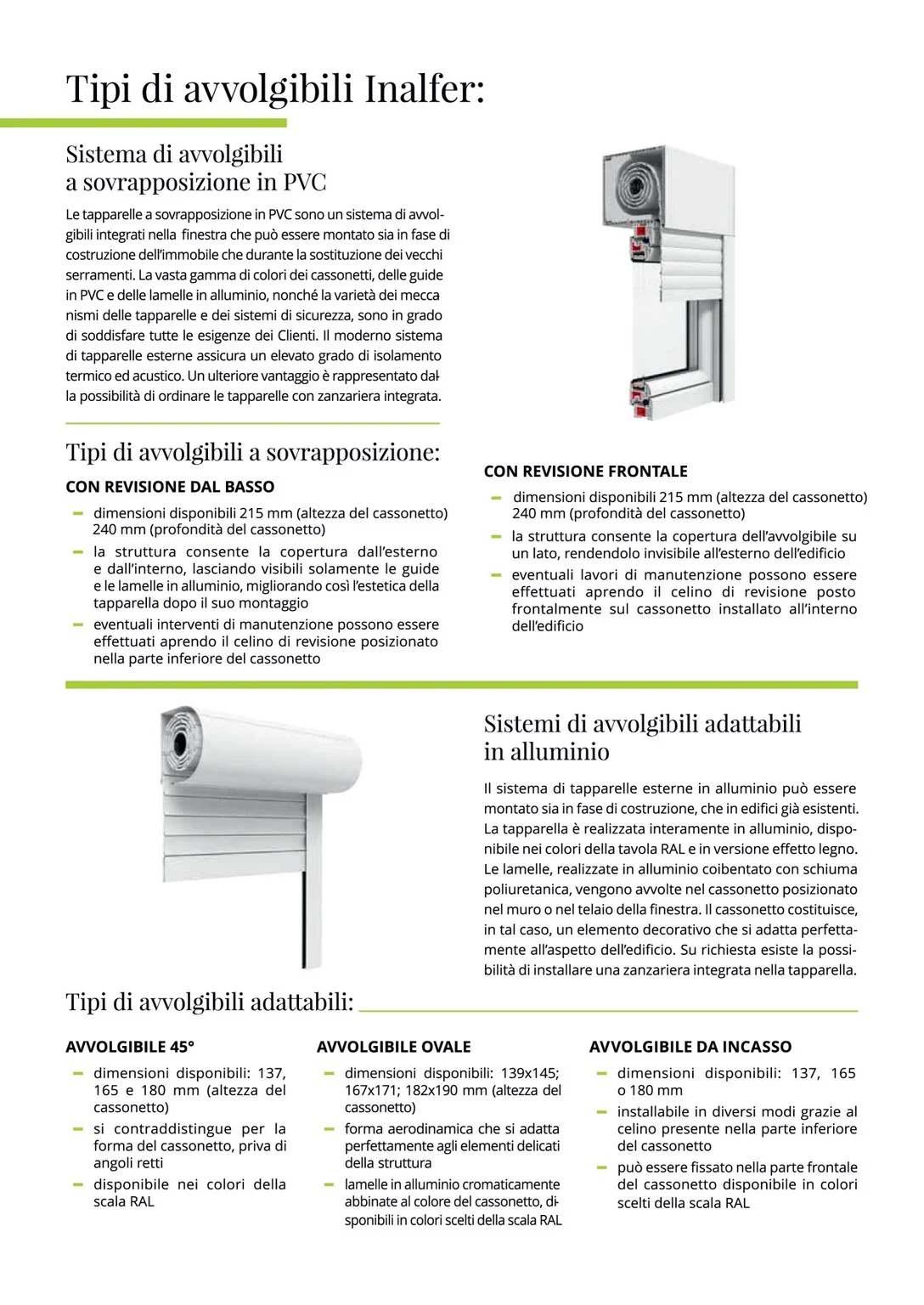 Tipi di avvolgibili Inalfer:

Sistema di avvolgibili a sovrapposizione in PVC

Le tapparelle a sovrapposizione in PVC sono un sistema di avvolgibili integrati nella finestra che può essere montato sia in fase di costruzione dell'immobile che durante la sostituzione dei vecchi serramenti. La vasta gamma di colori dei cassonetti, delle guide in PVC e delle lamelle in alluminio, nonché la varietà dei mecca nismi delle tapparelle e dei sistemi di sicurezza, sono in grado di soddisfare tutte le esigenze dei Clienti. Il moderno sistema di tapparelle esterne assicura un elevato grado di isolamento termico ed acustico. Un ulteriore vantaggio è rappresentato dalla possibilità di ordinare le tapparelle con zanzariera integrata.

Tipi di avvolgibili a sovrapposizione:

CON REVISIONE DAL BASSO
– dimensioni disponibili 215 mm (altezza del cassonetto) 240 mm (profondità del cassonetto)
– la struttura consente la copertura dall'esterno e dall'interno, lasciando visibili solamente le guide e le lamelle in alluminio, migliorando così l'estetica della tapparella dopo il suo montaggio
– eventuali interventi di manutenzione possono essere effettuati aprendo il celino di revisione posizionato nella parte inferiore del cassonetto

CON REVISIONE FRONTALE
– dimensioni disponibili 215 mm (altezza del cassonetto) 240 mm (profondità del cassonetto)
– la struttura consente la copertura dell'avvolgibile su un lato, rendendolo invisibile all'esterno dell'edificio
– eventuali lavori di manutenzione possono essere effettuati aprendo il celino di revisione posto frontalmente sul cassonetto installato all'interno dell'edificio

Sistemi di avvolgibili adattabili in alluminio

Il sistema di tapparelle esterne in alluminio può essere montato sia in fase di costruzione, che in edifici già esistenti. La tapparella è realizzata interamente in alluminio, disponibile nei colori della tavola RAL e in versione effetto legno. Le lamelle, realizzate in alluminio coibentato con schiuma poliuretanica, vengono avvolte nel cassonetto posizionato nel muro o nel telaio della finestra. Il cassonetto costituisce, in tal caso, un elemento decorativo che si adatta perfettamente all'aspetto dell'edificio. Su richiesta esiste la possibilità di installare una zanzariera integrata nella tapparella.

Tipi di avvolgibili adattabili:

AVVOLGIBILE 45°
– dimensioni disponibili: 137, 165 e 180 mm (altezza del cassonetto)
– si contraddistingue per la forma del cassonetto, priva di angoli retti
– disponibile nei colori della scala RAL

AVVOLGIBILE OVALE
– dimensioni disponibili: 139x145; 167x171; 182x190 mm (altezza del cassonetto)
– forma aerodinamica che si adatta perfettamente agli elementi delicati della struttura
– lamelle in alluminio cromaticamente abbinate al colore del cassonetto, disponibili in colori scelti della scala RAL

AVVOLGIBILE DA INCASSO
– dimensioni disponibili: 137, 165 o 180 mm
– installabile in diversi modi grazie al celino presente nella parte inferiore del cassonetto
– può essere fissato nella parte frontale del cassonetto disponibile in colori scelti della scala RAL